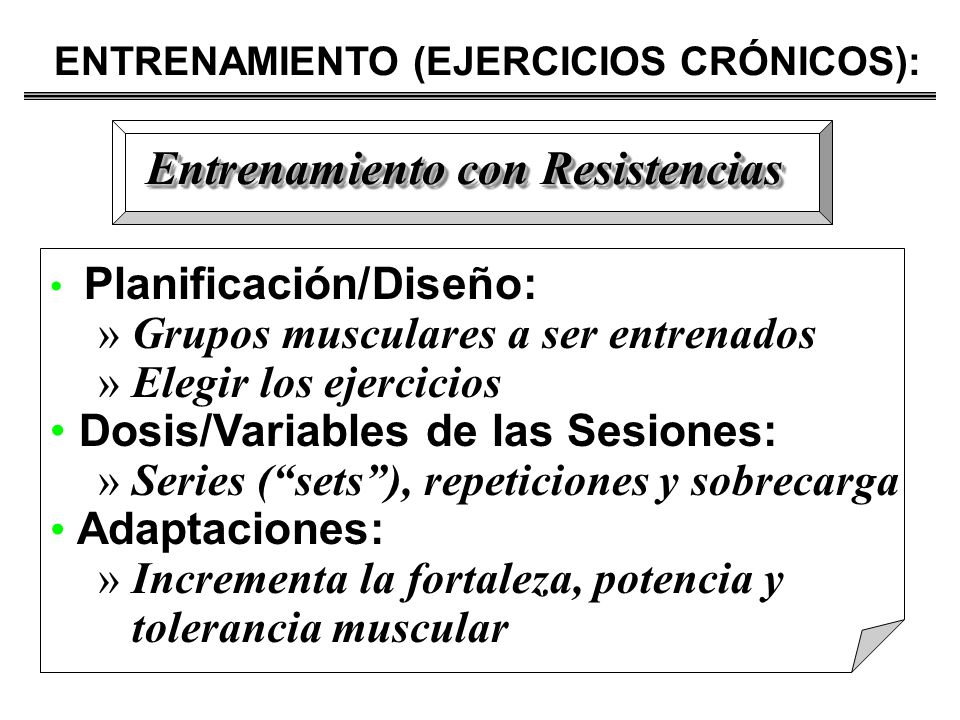 ENTRENAMIENTO (EJERCICIOS CRÓNICOS):

Entrenamiento con Resistencias

• Planificación/Diseño:
» Grupos musculares a ser entrenados
» Elegir los ejercicios
• Dosis/Variables de las Sesiones:
» Series (“sets”), repeticiones y sobrecarga
• Adaptaciones:
» Incrementa la fortaleza, potencia y tolerancia muscular